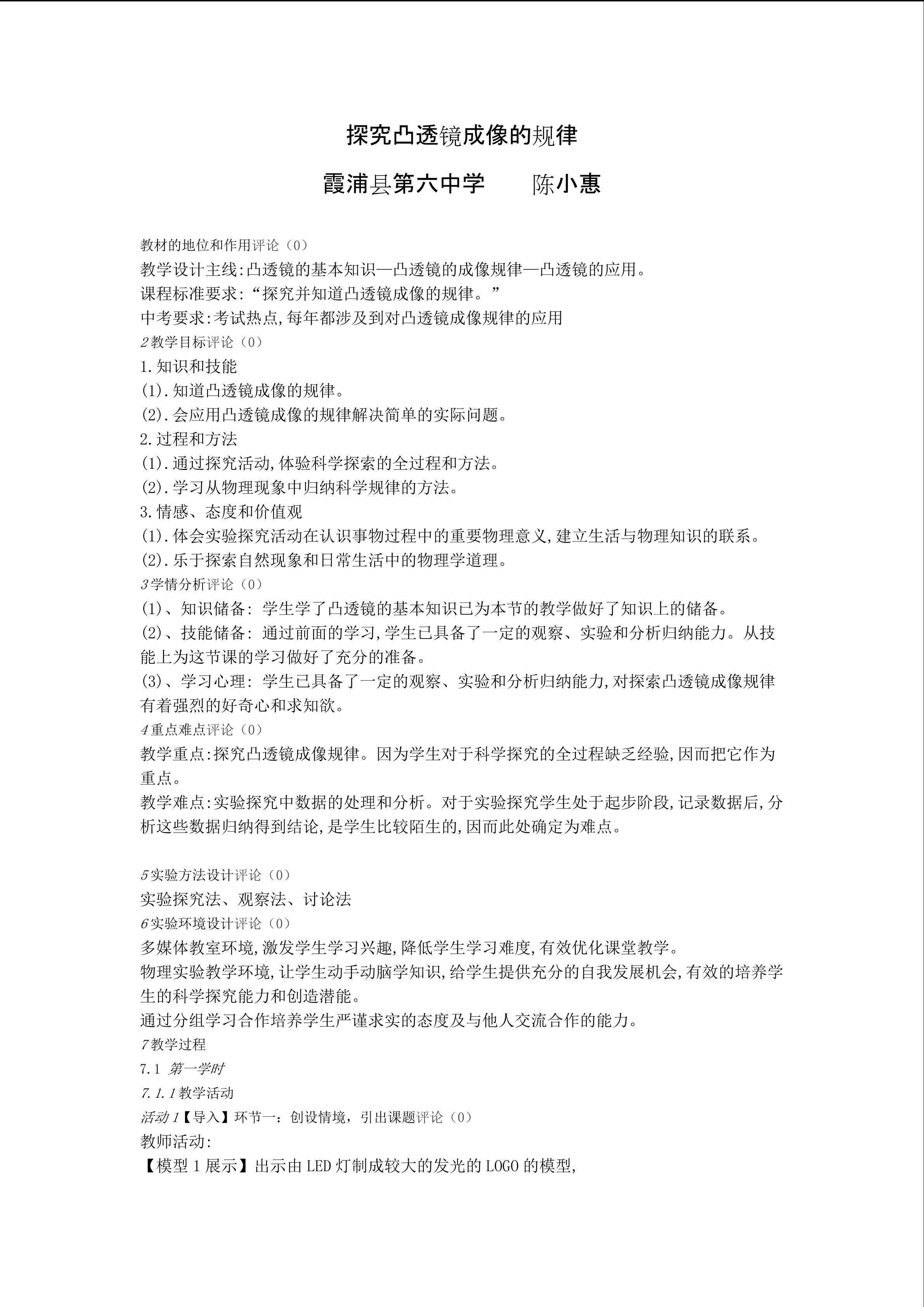 探究凸透镜成像的规律

霞浦县第六中学　　陈小惠

教材的地位和作用评论（0）

教学设计主线:凸透镜的基本知识—凸透镜的成像规律—凸透镜的应用。

课程标准要求:“探究并知道凸透镜成像的规律。”

中考要求:考试热点,每年都涉及到对凸透镜成像规律的应用

2教学目标评论（0）

1.知识和技能

(1).知道凸透镜成像的规律。

(2).会应用凸透镜成像的规律解决简单的实际问题。

2.过程和方法

(1).通过探究活动,体验科学探索的全过程和方法。

(2).学习从物理现象中归纳科学规律的方法。

3.情感、态度和价值观

(1).体会实验探究活动在认识事物过程中的重要物理意义,建立生活与物理知识的联系。

(2).乐于探索自然现象和日常生活中的物理学道理。

3学情分析评论（0）

(1)、知识储备：学生学了凸透镜的基本知识已为本节的教学做好了知识上的储备。

(2)、技能储备：通过前面的学习,学生已具备了一定的观察、实验和分析归纳能力。从技能上为这节课的学习做好了充分的准备。

(3)、学习心理：学生已具备了一定的观察、实验和分析归纳能力,对探索凸透镜成像规律有着强烈的好奇心和求知欲。

4重点难点评论（0）

教学重点:探究凸透镜成像规律。因为学生对于科学探究的全过程缺乏经验,因而把它作为重点。

教学难点:实验探究中数据的处理和分析。对于实验探究学生处于起步阶段,记录数据后,分析这些数据归纳得到结论,是学生比较陌生的,因而此处确定为难点。

5实验方法设计评论（0）

实验探究法、观察法、讨论法

6实验环境设计评论（0）

多媒体教室环境,激发学生学习兴趣,降低学生学习难度,有效优化课堂教学。

物理实验教学环境,让学生动手动脑学知识,给学生提供充分的自我发展机会,有效的培养学生的科学探究能力和创造潜能。

通过分组学习合作培养学生严谨求实的态度及与他人交流合作的能力。

7教学过程

7.1 第一学时

7.1.1教学活动

活动1【导入】环节一：创设情境，引出课题评论（0）

教师活动:

【模型1展示】出示由LED灯制成较大的发光的LOGO的模型,